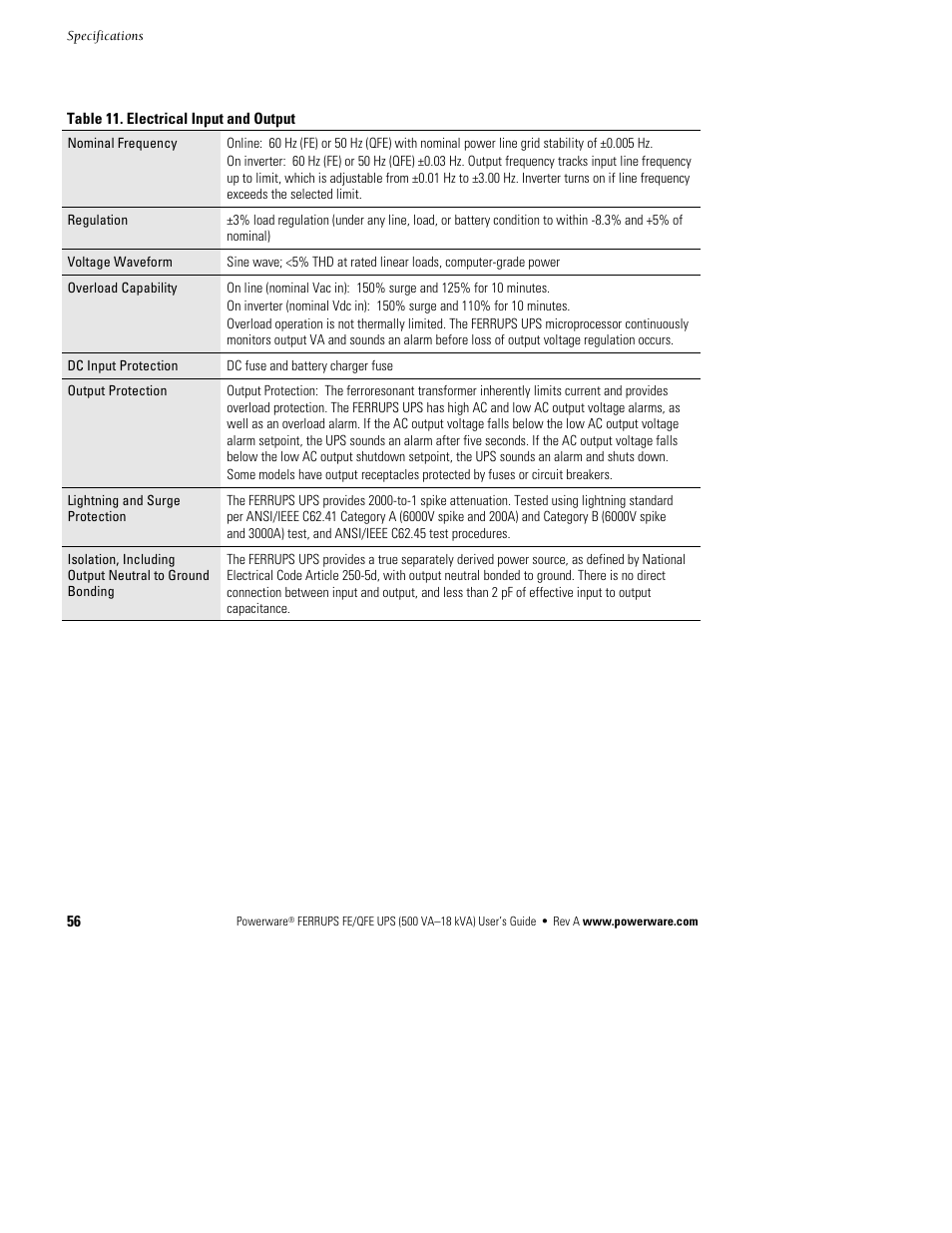 Specifications

Table 11. Electrical Input and Output

| | |
|---|---|
| Nominal Frequency | Online: 60 Hz (FE) or 50 Hz (QFE) with nominal power line grid stability of ±0.005 Hz. On inverter: 60 Hz (FE) or 50 Hz (QFE) ±0.03 Hz. Output frequency tracks input line frequency up to limit, which is adjustable from ±0.01 Hz to ±3.00 Hz. Inverter turns on if line frequency exceeds the selected limit. |
| Regulation | ±3% load regulation (under any line, load, or battery condition to within -8.3% and +5% of nominal) |
| Voltage Waveform | Sine wave; <5% THD at rated linear loads, computer-grade power |
| Overload Capability | On line (nominal Vac in): 150% surge and 125% for 10 minutes. On inverter (nominal Vdc in): 150% surge and 110% for 10 minutes. Overload operation is not thermally limited. The FERRUPS UPS microprocessor continuously monitors output VA and sounds an alarm before loss of output voltage regulation occurs. |
| DC Input Protection | DC fuse and battery charger fuse |
| Output Protection | Output Protection: The ferroresonant transformer inherently limits current and provides overload protection. The FERRUPS UPS has high AC and low AC output voltage alarms, as well as an overload alarm. If the AC output voltage falls below the low AC output voltage alarm setpoint, the UPS sounds an alarm after five seconds. If the AC output voltage falls below the low AC output shutdown setpoint, the UPS sounds an alarm and shuts down. Some models have output receptacles protected by fuses or circuit breakers. |
| Lightning and Surge Protection | The FERRUPS UPS provides 2000-to-1 spike attenuation. Tested using lightning standard per ANSI/IEEE C62.41 Category A (6000V spike and 200A) and Category B (6000V spike and 3000A) test, and ANSI/IEEE C62.45 test procedures. |
| Isolation, Including Output Neutral to Ground Bonding | The FERRUPS UPS provides a true separately derived power source, as defined by National Electrical Code Article 250-5d, with output neutral bonded to ground. There is no direct connection between input and output, and less than 2 pF of effective input to output capacitance. |

56

Powerware® FERRUPS FE/QFE UPS (500 VA–18 kVA) User's Guide • Rev A www.powerware.com